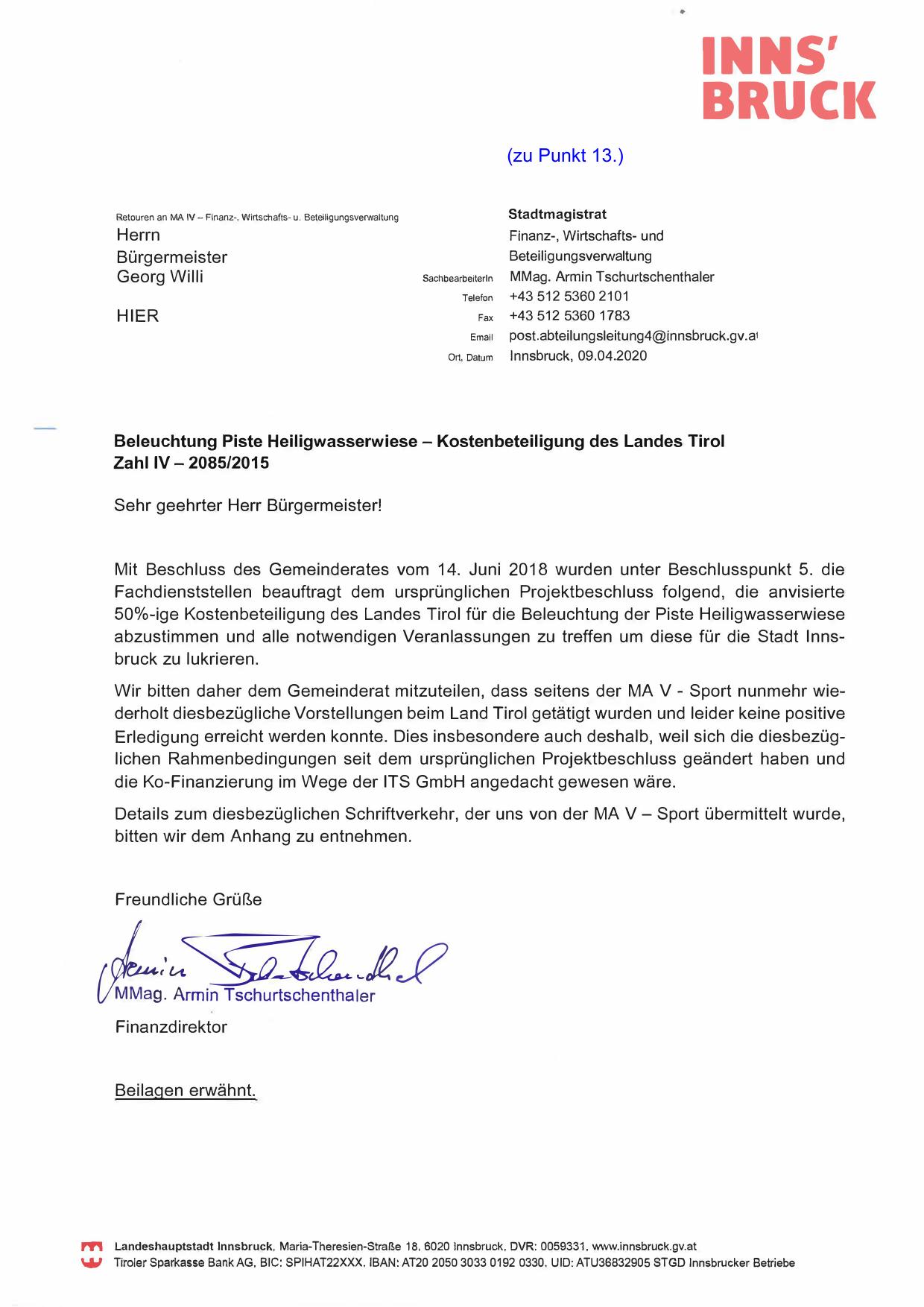 INNS'
BRUCK

(zu Punkt 13.)

Retouren an MA IV – Finanz-, Wirtschafts- u. Beteiligungsverwaltung
Herrn
Bürgermeister
Georg Willi

HIER

Stadtmagistrat
Finanz-, Wirtschafts- und Beteiligungsverwaltung
SachbearbeiterIn MMag. Armin Tschurtschenthaler
Telefon +43 512 5360 2101
Fax +43 512 5360 1783
Email post.abteilungsleitung4@innsbruck.gv.at
Ort, Datum Innsbruck, 09.04.2020

Beleuchtung Piste Heiligwasserwiese – Kostenbeteiligung des Landes Tirol
Zahl IV – 2085/2015

Sehr geehrter Herr Bürgermeister!

Mit Beschluss des Gemeinderates vom 14. Juni 2018 wurden unter Beschlusspunkt 5. die Fachdienststellen beauftragt dem ursprünglichen Projektbeschluss folgend, die anvisierte 50%-ige Kostenbeteiligung des Landes Tirol für die Beleuchtung der Piste Heiligwasserwiese abzustimmen und alle notwendigen Veranlassungen zu treffen um diese für die Stadt Innsbruck zu lukrieren.

Wir bitten daher dem Gemeinderat mitzuteilen, dass seitens der MA V - Sport nunmehr wiederholt diesbezügliche Vorstellungen beim Land Tirol getätigt wurden und leider keine positive Erledigung erreicht werden konnte. Dies insbesondere auch deshalb, weil sich die diesbezüglichen Rahmenbedingungen seit dem ursprünglichen Projektbeschluss geändert haben und die Ko-Finanzierung im Wege der ITS GmbH angedacht gewesen wäre.

Details zum diesbezüglichen Schriftverkehr, der uns von der MA V – Sport übermittelt wurde, bitten wir dem Anhang zu entnehmen.

Freundliche Grüße

Armin Tschurtschenthaler
MMag. Armin Tschurtschenthaler
Finanzdirektor

Beilagen erwähnt.

Landeshauptstadt Innsbruck, Maria-Theresien-Straße 18, 6020 Innsbruck, DVR: 0059331, www.innsbruck.gv.at
Tiroler Sparkasse Bank AG, BIC: SPIHAT22XXX, IBAN: AT20 2050 3033 0192 0330, UID: ATU36832905 STGD Innsbrucker Betriebe